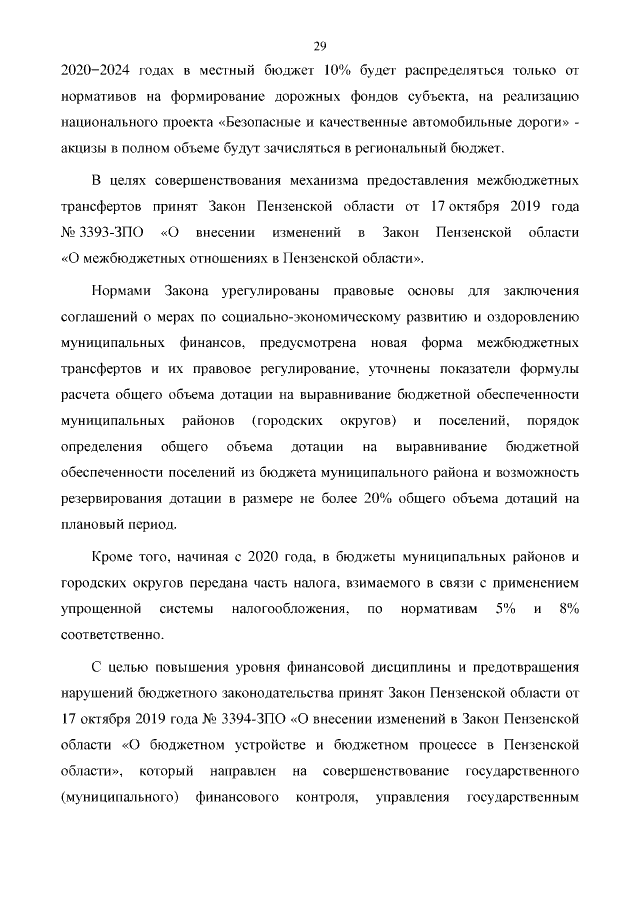 29

2020−2024 годах в местный бюджет 10% будет распределяться только от нормативов на формирование дорожных фондов субъекта, на реализацию национального проекта «Безопасные и качественные автомобильные дороги» - акцизы в полном объеме будут зачисляться в региональный бюджет.

В целях совершенствования механизма предоставления межбюджетных трансфертов принят Закон Пензенской области от 17 октября 2019 года № 3393-ЗПО «О внесении изменений в Закон Пензенской области «О межбюджетных отношениях в Пензенской области».

Нормами Закона урегулированы правовые основы для заключения соглашений о мерах по социально-экономическому развитию и оздоровлению муниципальных финансов, предусмотрена новая форма межбюджетных трансфертов и их правовое регулирование, уточнены показатели формулы расчета общего объема дотации на выравнивание бюджетной обеспеченности муниципальных районов (городских округов) и поселений, порядок определения общего объема дотации на выравнивание бюджетной обеспеченности поселений из бюджета муниципального района и возможность резервирования дотации в размере не более 20% общего объема дотаций на плановый период.

Кроме того, начиная с 2020 года, в бюджеты муниципальных районов и городских округов передана часть налога, взимаемого в связи с применением упрощенной системы налогообложения, по нормативам 5% и 8% соответственно.

С целью повышения уровня финансовой дисциплины и предотвращения нарушений бюджетного законодательства принят Закон Пензенской области от 17 октября 2019 года № 3394-ЗПО «О внесении изменений в Закон Пензенской области «О бюджетном устройстве и бюджетном процессе в Пензенской области», который направлен на совершенствование государственного (муниципального) финансового контроля, управления государственным